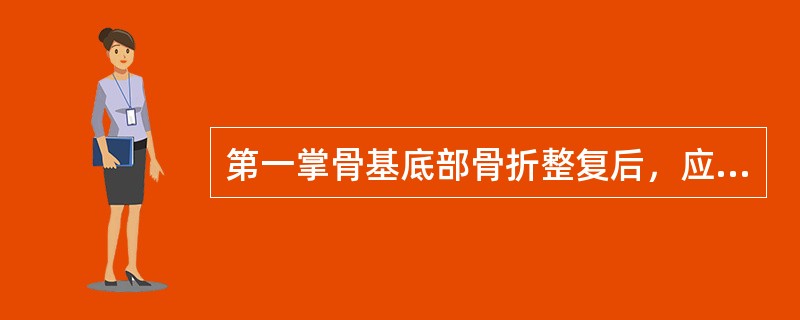 第一掌骨基底部骨折整复后，应...